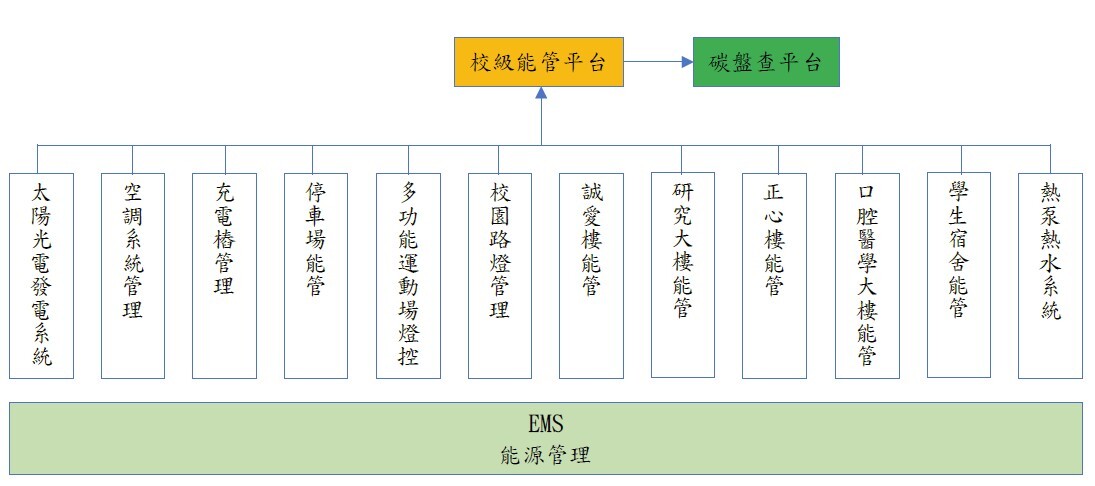 校級能管平台

碳盤查平台

太陽光電發電系統

空調系統管理

充電樁管理

停車場能管

多功能運動場燈控

校園路燈管理

誠愛樓能管

研究大樓能管

正心樓能管

口腔醫學大樓能管

學生宿舍能管

熱泵熱水系統

EMS
能源管理